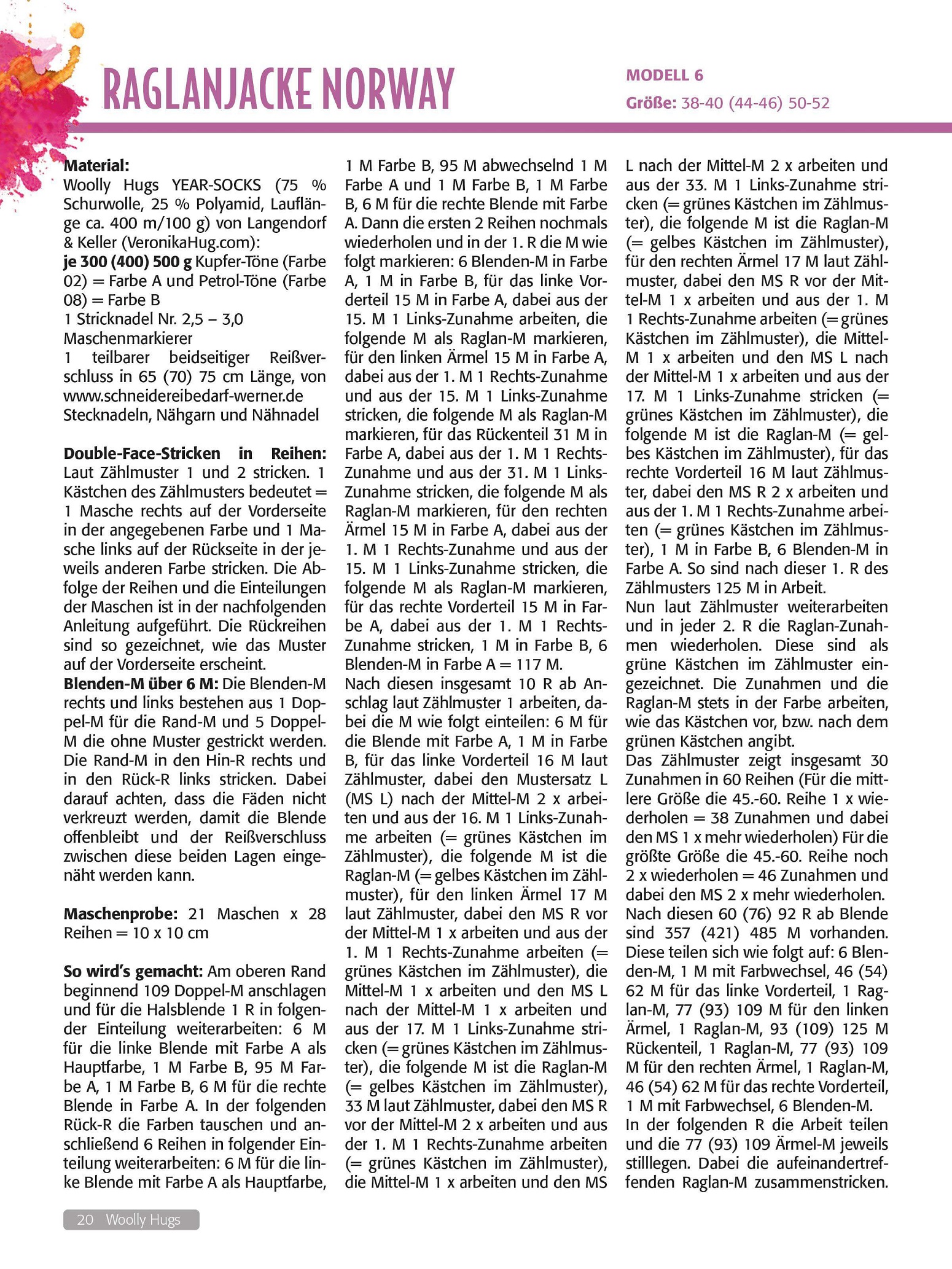 RAGLANJACKE NORWAY

MODELL 6
Größe: 38-40 (44-46) 50-52

Material:
Woolly Hugs YEAR-SOCKS (75 % Schurwolle, 25 % Polyamid, Lauflänge ca. 400 m/100 g) von Langendorf & Keller (VeronikaHug.com):
je 300 (400) 500 g Kupfer-Töne (Farbe 02) = Farbe A und Petrol-Töne (Farbe 08) = Farbe B
1 Stricknadel Nr. 2,5 – 3,0
Maschenmarkierer
1 teilbarer beidseitiger Reißverschluss in 65 (70) 75 cm Länge, von www.schneidereibedarf-werner.de
Stecknadeln, Nähgarn und Nähnadel

Double-Face-Stricken in Reihen: Laut Zählmuster 1 und 2 stricken. 1 Kästchen des Zählmusters bedeutet = 1 Masche rechts auf der Vorderseite in der angegebenen Farbe und 1 Masche links auf der Rückseite in der jeweils anderen Farbe stricken. Die Abfolge der Reihen und die Einteilungen der Maschen ist in der nachfolgenden Anleitung aufgeführt. Die Rückreihen sind so gezeichnet, wie das Muster auf der Vorderseite erscheint.
Blenden-M über 6 M: Die Blenden-M rechts und links bestehen aus 1 Doppel-M für die Rand-M und 5 Doppel-M die ohne Muster gestrickt werden. Die Rand-M in den Hin-R rechts und in den Rück-R links stricken. Dabei darauf achten, dass die Fäden nicht verkreuzt werden, damit die Blende offenbleibt und der Reißverschluss zwischen diese beiden Lagen eingenäht werden kann.

Maschenprobe: 21 Maschen x 28 Reihen = 10 x 10 cm

So wird's gemacht: Am oberen Rand beginnend 109 Doppel-M anschlagen und für die Halsblende 1 R in folgender Einteilung weiterarbeiten: 6 M für die linke Blende mit Farbe A als Hauptfarbe, 1 M Farbe B, 95 M Farbe A, 1 M Farbe B, 6 M für die rechte Blende in Farbe A. In der folgenden Rück-R die Farben tauschen und anschließend 6 Reihen in folgender Einteilung weiterarbeiten: 6 M für die linke Blende mit Farbe A als Hauptfarbe, 1 M Farbe B, 95 M abwechselnd 1 M Farbe A und 1 M Farbe B, 1 M Farbe B, 6 M für die rechte Blende mit Farbe A. Dann die ersten 2 Reihen nochmals wiederholen und in der 1. R die M wie folgt markieren: 6 Blenden-M in Farbe A, 1 M in Farbe B, für das linke Vorderteil 15 M in Farbe A, dabei aus der 15. M 1 Links-Zunahme arbeiten, die folgende M als Raglan-M markieren, für den linken Ärmel 15 M in Farbe A, dabei aus der 1. M 1 Rechts-Zunahme und aus der 15. M 1 Links-Zunahme stricken, die folgende M als Raglan-M markieren, für das Rückenteil 31 M in Farbe A, dabei aus der 1. M 1 Rechts-Zunahme und aus der 31. M 1 Links-Zunahme stricken, die folgende M als Raglan-M markieren, für den rechten Ärmel 15 M in Farbe A, dabei aus der 1. M 1 Rechts-Zunahme und aus der 15. M 1 Links-Zunahme stricken, die folgende M als Raglan-M markieren, für das rechte Vorderteil 15 M in Farbe A, dabei aus der 1. M 1 Rechts-Zunahme stricken, 1 M in Farbe B, 6 Blenden-M in Farbe A = 117 M.
Nach diesen insgesamt 10 R ab Anschlag laut Zählmuster 1 arbeiten, dabei die M wie folgt einteilen: 6 M für die Blende mit Farbe A, 1 M in Farbe B, für das linke Vorderteil 16 M laut Zählmuster, dabei den Mustersatz L (MS L) nach der Mittel-M 2 x arbeiten und aus der 16. M 1 Links-Zunahme arbeiten (= grünes Kästchen im Zählmuster), die folgende M ist die Raglan-M (= gelbes Kästchen im Zählmuster), für den linken Ärmel 17 M laut Zählmuster, dabei den MS R vor der Mittel-M 1 x arbeiten und aus der 1. M 1 Rechts-Zunahme arbeiten (= grünes Kästchen im Zählmuster), die Mittel-M 1 x arbeiten und den MS L nach der Mittel-M 1 x arbeiten und aus der 17. M 1 Links-Zunahme stricken (= grünes Kästchen im Zählmuster), die folgende M ist die Raglan-M (= gelbes Kästchen im Zählmuster), 33 M laut Zählmuster, dabei den MS R vor der Mittel-M 2 x arbeiten und aus der 1. M 1 Rechts-Zunahme arbeiten (= grünes Kästchen im Zählmuster), die Mittel-M 1 x arbeiten und den MS L nach der Mittel-M 2 x arbeiten und aus der 33. M 1 Links-Zunahme stricken (= grünes Kästchen im Zählmuster), die folgende M ist die Raglan-M (= gelbes Kästchen im Zählmuster), für den rechten Ärmel 17 M laut Zählmuster, dabei den MS R vor der Mittel-M 1 x arbeiten und aus der 1. M 1 Rechts-Zunahme arbeiten (= grünes Kästchen im Zählmuster), die Mittel-M 1 x arbeiten und den MS L nach der Mittel-M 1 x arbeiten und aus der 17. M 1 Links-Zunahme stricken (= grünes Kästchen im Zählmuster), die folgende M ist die Raglan-M (= gelbes Kästchen im Zählmuster), für das rechte Vorderteil 16 M laut Zählmuster, dabei den MS R 2 x arbeiten und aus der 1. M 1 Rechts-Zunahme arbeiten (= grünes Kästchen im Zählmuster), 1 M in Farbe B, 6 Blenden-M in Farbe A. So sind nach dieser 1. R des Zählmusters 125 M in Arbeit.
Nun laut Zählmuster weiterarbeiten und in jeder 2. R die Raglan-Zunahmen wiederholen. Diese sind als grüne Kästchen im Zählmuster eingezeichnet. Die Zunahmen und die Raglan-M stets in der Farbe arbeiten, wie das Kästchen vor, bzw. nach dem grünen Kästchen angibt.
Das Zählmuster zeigt insgesamt 30 Zunahmen in 60 Reihen (Für die mittlere Größe die 45.-60. Reihe 1 x wiederholen = 38 Zunahmen und dabei den MS 1 x mehr wiederholen) Für die größte Größe die 45.-60. Reihe noch 2 x wiederholen = 46 Zunahmen und dabei den MS 2 x mehr wiederholen.
Nach diesen 60 (76) 92 R ab Blende sind 357 (421) 485 M vorhanden. Diese teilen sich wie folgt auf: 6 Blenden-M, 1 M mit Farbwechsel, 46 (54) 62 M für das linke Vorderteil, 1 Raglan-M, 77 (93) 109 M für den linken Ärmel, 1 Raglan-M, 93 (109) 125 M Rückenteil, 1 Raglan-M, 77 (93) 109 M für den rechten Ärmel, 1 Raglan-M, 46 (54) 62 M für das rechte Vorderteil, 1 M mit Farbwechsel, 6 Blenden-M.
In der folgenden R die Arbeit teilen und die 77 (93) 109 Ärmel-M jeweils stilllegen. Dabei die aufeinandertreffenden Raglan-M zusammenstricken.

20 Woolly Hugs